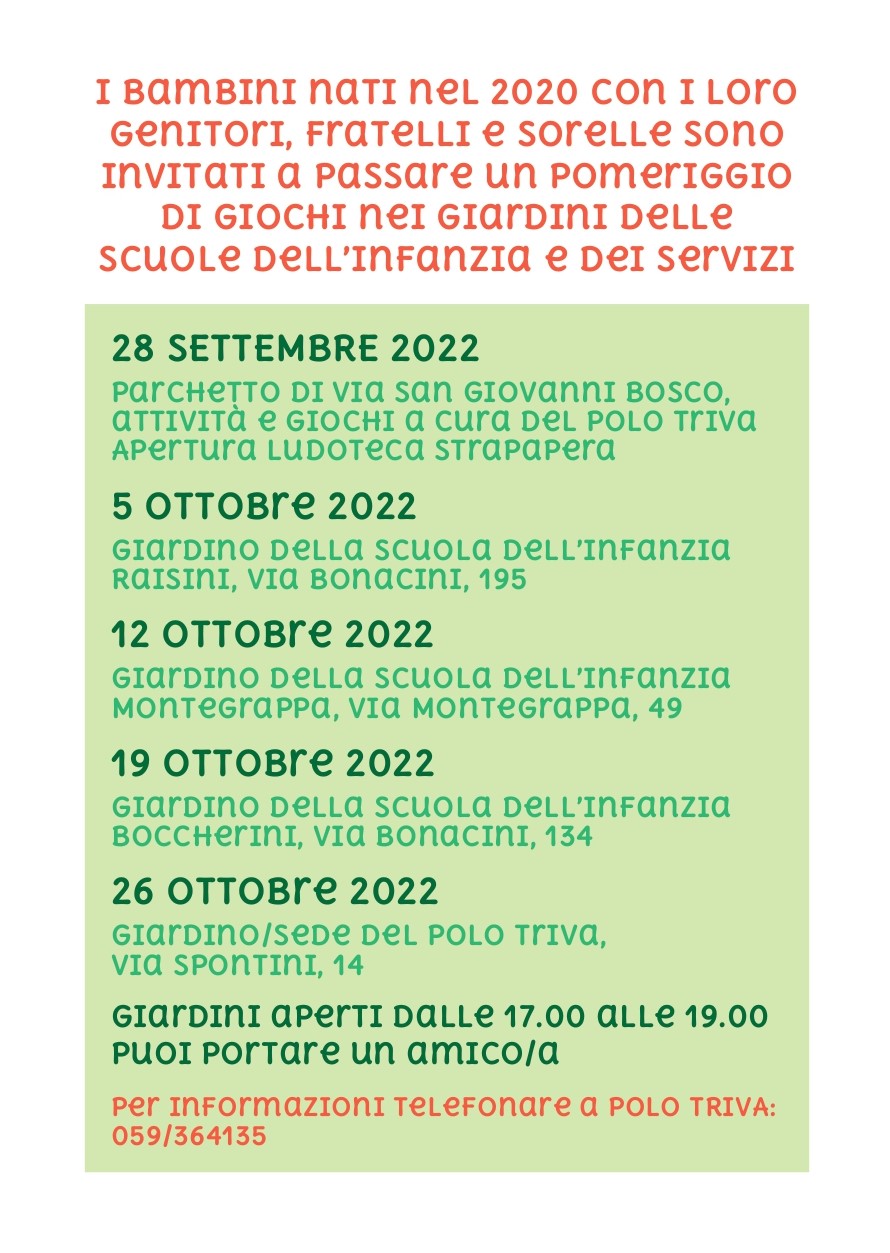 I BAMBINI NATI NEL 2020 CON I LORO GENITORI, FRATELLI E SORELLE SONO INVITATI A PASSARE UN POMERIGGIO DI GIOCHI NEI GIARDINI DELLE SCUOLE DELL'INFANZIA E DEI SERVIZI

28 SETTEMBRE 2022
PARCHETTO DI VIA SAN GIOVANNI BOSCO, ATTIVITÀ E GIOCHI A CURA DEL POLO TRIVA
APERTURA LUDOTECA STRAPAPERA

5 OTTOBRE 2022
GIARDINO DELLA SCUOLA DELL'INFANZIA RAISINI, VIA BONACINI, 195

12 OTTOBRE 2022
GIARDINO DELLA SCUOLA DELL'INFANZIA MONTEGRAPPA, VIA MONTEGRAPPA, 49

19 OTTOBRE 2022
GIARDINO DELLA SCUOLA DELL'INFANZIA BOCCHERINI, VIA BONACINI, 134

26 OTTOBRE 2022
GIARDINO/SEDE DEL POLO TRIVA,
VIA SPONTINI, 14

GIARDINI APERTI DALLE 17.00 ALLE 19.00
PUOI PORTARE UN AMICO/A

PER INFORMAZIONI TELEFONARE A POLO TRIVA: 059/364135